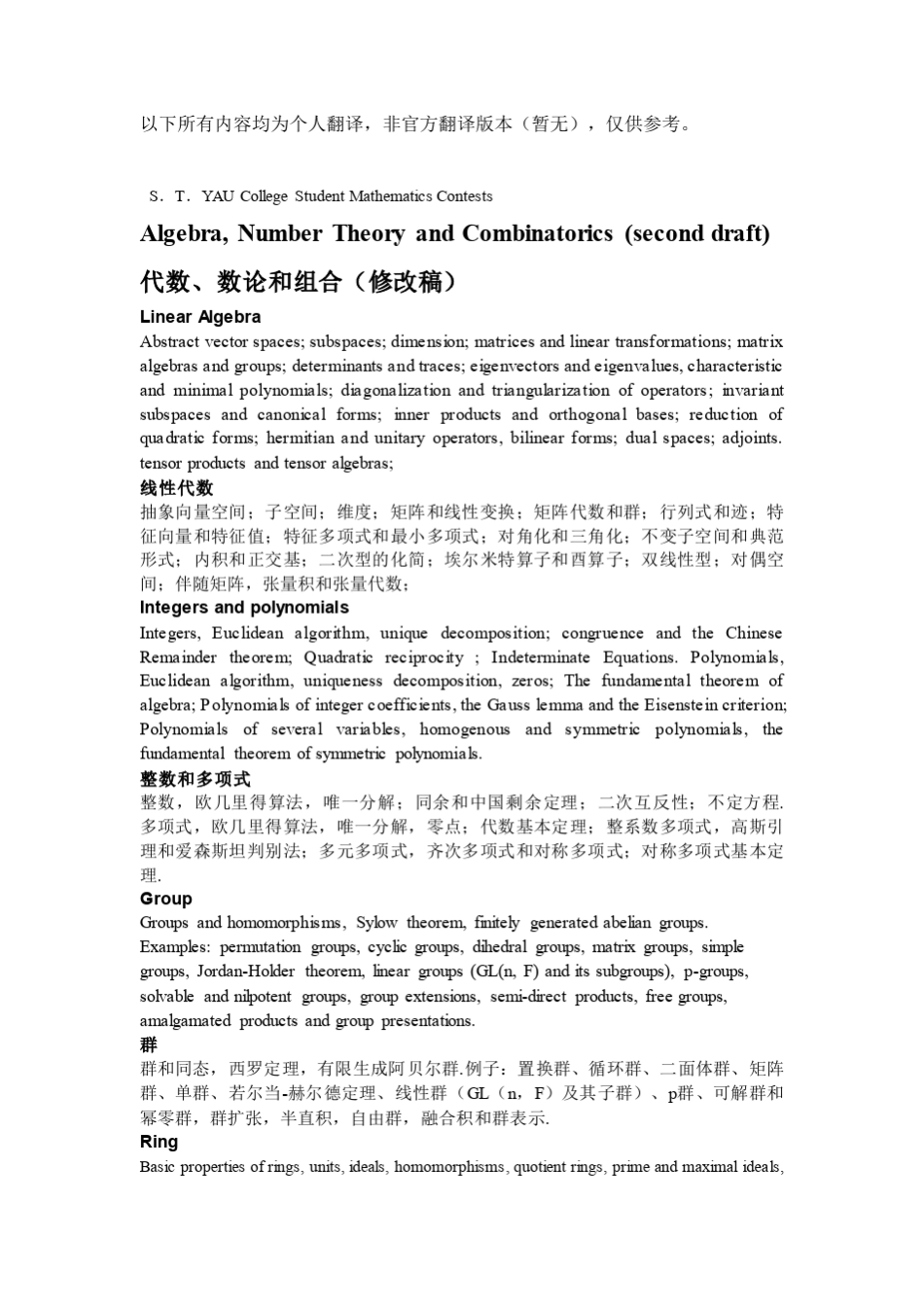 以下所有内容均为个人翻译，非官方翻译版本（暂无），仅供参考。

S．T．YAU College Student Mathematics Contests

Algebra, Number Theory and Combinatorics (second draft)

代数、数论和组合（修改稿）

Linear Algebra

Abstract vector spaces; subspaces; dimension; matrices and linear transformations; matrix algebras and groups; determinants and traces; eigenvectors and eigenvalues, characteristic and minimal polynomials; diagonalization and triangularization of operators; invariant subspaces and canonical forms; inner products and orthogonal bases; reduction of quadratic forms; hermitian and unitary operators, bilinear forms; dual spaces; adjoints. tensor products and tensor algebras;

线性代数

抽象向量空间；子空间；维度；矩阵和线性变换；矩阵代数和群；行列式和迹；特征向量和特征值；特征多项式和最小多项式；对角化和三角化；不变子空间和典范形式；内积和正交基；二次型的化简；埃尔米特算子和酉算子；双线性型；对偶空间；伴随矩阵，张量积和张量代数；

Integers and polynomials

Integers, Euclidean algorithm, unique decomposition; congruence and the Chinese Remainder theorem; Quadratic reciprocity ; Indeterminate Equations. Polynomials, Euclidean algorithm, uniqueness decomposition, zeros; The fundamental theorem of algebra; Polynomials of integer coefficients, the Gauss lemma and the Eisenstein criterion; Polynomials of several variables, homogenous and symmetric polynomials, the fundamental theorem of symmetric polynomials.

整数和多项式

整数，欧几里得算法，唯一分解；同余和中国剩余定理；二次互反性；不定方程. 多项式，欧几里得算法，唯一分解，零点；代数基本定理；整系数多项式，高斯引理和爱森斯坦判别法；多元多项式，齐次多项式和对称多项式；对称多项式基本定理.

Group

Groups and homomorphisms, Sylow theorem, finitely generated abelian groups. Examples: permutation groups, cyclic groups, dihedral groups, matrix groups, simple groups, Jordan-Holder theorem, linear groups (GL(n, F) and its subgroups), p-groups, solvable and nilpotent groups, group extensions, semi-direct products, free groups, amalgamated products and group presentations.

群

群和同态，西罗定理，有限生成阿贝尔群.例子：置换群、循环群、二面体群、矩阵群、单群、若尔当-赫尔德定理、线性群（GL（n，F）及其子群）、p群、可解群和幂零群，群扩张，半直积，自由群，融合积和群表示.

Ring

Basic properties of rings, units, ideals, homomorphisms, quotient rings, prime and maximal ideals,